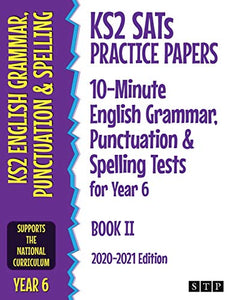 KS2 ENGLISH GRAMMAR, PUNCTUATION & SPELLING

SUPPORTS THE NATIONAL CURRICULUM

YEAR 6

KS2 SATs PRACTICE PAPERS

10-Minute English Grammar, Punctuation & Spelling Tests for Year 6

BOOK II

2020-2021 Edition

STP